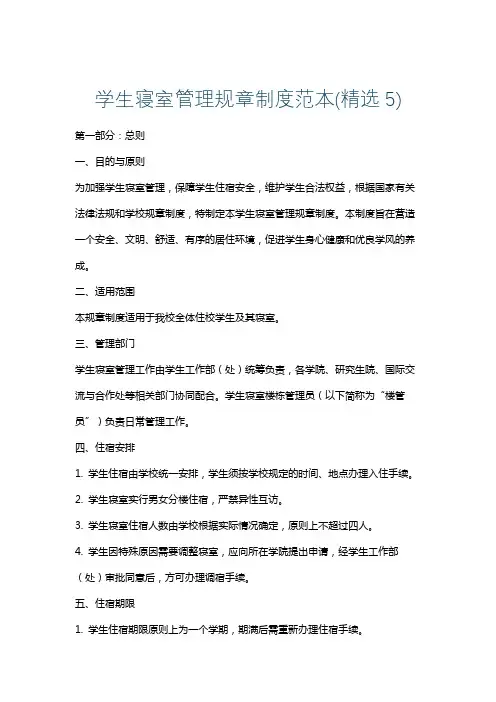 学生寝室管理规章制度范本(精选 5)

第一部分：总则

一、目的与原则

为加强学生寝室管理，保障学生住宿安全，维护学生合法权益，根据国家有关法律法规和学校规章制度，特制定本学生寝室管理规章制度。本制度旨在营造一个安全、文明、舒适、有序的居住环境，促进学生身心健康和优良学风的养成。

二、适用范围

本规章制度适用于我校全体住校学生及其寝室。

三、管理部门

学生寝室管理工作由学生工作部（处）统筹负责，各学院、研究生院、国际交流与合作处等相关部门协同配合。学生寝室楼栋管理员（以下简称为“楼管员”）负责日常管理工作。

四、住宿安排

1. 学生住宿由学校统一安排，学生须按学校规定的时间、地点办理入住手续。

2. 学生寝室实行男女分楼住宿，严禁异性互访。

3. 学生寝室住宿人数由学校根据实际情况确定，原则上不超过四人。

4. 学生因特殊原因需要调整寝室，应向所在学院提出申请，经学生工作部（处）审批同意后，方可办理调宿手续。

五、住宿期限

1. 学生住宿期限原则上为一个学期，期满后需重新办理住宿手续。